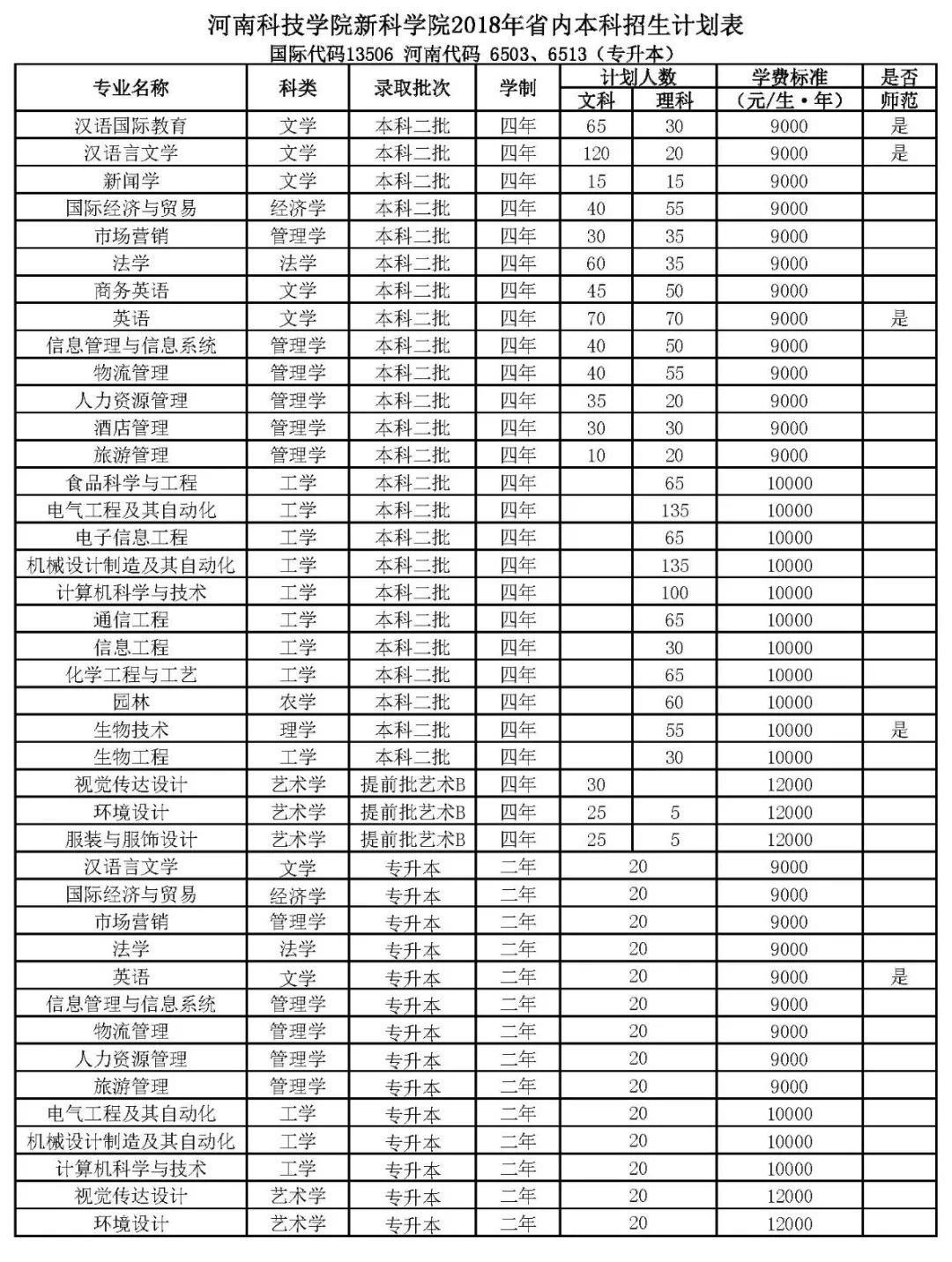 河南科技学院新科学院2018年省内本科招生计划表

国际代码13506 河南代码 6503、6513（专升本）

| 专业名称 | 科类 | 录取批次 | 学制 | 计划人数 文科 | 计划人数 理科 | 学费标准（元/生·年） | 是否师范 |
|---|---|---|---|---|---|---|---|
| 汉语国际教育 | 文学 | 本科二批 | 四年 | 65 | 30 | 9000 | 是 |
| 汉语言文学 | 文学 | 本科二批 | 四年 | 120 | 20 | 9000 | 是 |
| 新闻学 | 文学 | 本科二批 | 四年 | 15 | 15 | 9000 | |
| 国际经济与贸易 | 经济学 | 本科二批 | 四年 | 40 | 55 | 9000 | |
| 市场营销 | 管理学 | 本科二批 | 四年 | 30 | 35 | 9000 | |
| 法学 | 法学 | 本科二批 | 四年 | 60 | 35 | 9000 | |
| 商务英语 | 文学 | 本科二批 | 四年 | 45 | 50 | 9000 | |
| 英语 | 文学 | 本科二批 | 四年 | 70 | 70 | 9000 | 是 |
| 信息管理与信息系统 | 管理学 | 本科二批 | 四年 | 40 | 50 | 9000 | |
| 物流管理 | 管理学 | 本科二批 | 四年 | 40 | 55 | 9000 | |
| 人力资源管理 | 管理学 | 本科二批 | 四年 | 35 | 20 | 9000 | |
| 酒店管理 | 管理学 | 本科二批 | 四年 | 30 | 30 | 9000 | |
| 旅游管理 | 管理学 | 本科二批 | 四年 | 10 | 20 | 9000 | |
| 食品科学与工程 | 工学 | 本科二批 | 四年 | | 65 | 10000 | |
| 电气工程及其自动化 | 工学 | 本科二批 | 四年 | | 135 | 10000 | |
| 电子信息工程 | 工学 | 本科二批 | 四年 | | 65 | 10000 | |
| 机械设计制造及其自动化 | 工学 | 本科二批 | 四年 | | 135 | 10000 | |
| 计算机科学与技术 | 工学 | 本科二批 | 四年 | | 100 | 10000 | |
| 通信工程 | 工学 | 本科二批 | 四年 | | 65 | 10000 | |
| 信息工程 | 工学 | 本科二批 | 四年 | | 30 | 10000 | |
| 化学工程与工艺 | 工学 | 本科二批 | 四年 | | 65 | 10000 | |
| 园林 | 农学 | 本科二批 | 四年 | | 60 | 10000 | |
| 生物技术 | 理学 | 本科二批 | 四年 | | 55 | 10000 | 是 |
| 生物工程 | 工学 | 本科二批 | 四年 | | 30 | 10000 | |
| 视觉传达设计 | 艺术学 | 提前批艺术B | 四年 | 30 | | 12000 | |
| 环境设计 | 艺术学 | 提前批艺术B | 四年 | 25 | 5 | 12000 | |
| 服装与服饰设计 | 艺术学 | 提前批艺术B | 四年 | 25 | 5 | 12000 | |
| 汉语言文学 | 文学 | 专升本 | 二年 | 20 | | 9000 | |
| 国际经济与贸易 | 经济学 | 专升本 | 二年 | 20 | | 9000 | |
| 市场营销 | 管理学 | 专升本 | 二年 | 20 | | 9000 | |
| 法学 | 法学 | 专升本 | 二年 | 20 | | 9000 | |
| 英语 | 文学 | 专升本 | 二年 | 20 | | 9000 | 是 |
| 信息管理与信息系统 | 管理学 | 专升本 | 二年 | 20 | | 9000 | |
| 物流管理 | 管理学 | 专升本 | 二年 | 20 | | 9000 | |
| 人力资源管理 | 管理学 | 专升本 | 二年 | 20 | | 9000 | |
| 旅游管理 | 管理学 | 专升本 | 二年 | 20 | | 9000 | |
| 电气工程及其自动化 | 工学 | 专升本 | 二年 | 20 | | 10000 | |
| 机械设计制造及其自动化 | 工学 | 专升本 | 二年 | 20 | | 10000 | |
| 计算机科学与技术 | 工学 | 专升本 | 二年 | 20 | | 10000 | |
| 视觉传达设计 | 艺术学 | 专升本 | 二年 | 20 | | 12000 | |
| 环境设计 | 艺术学 | 专升本 | 二年 | 20 | | 12000 | |